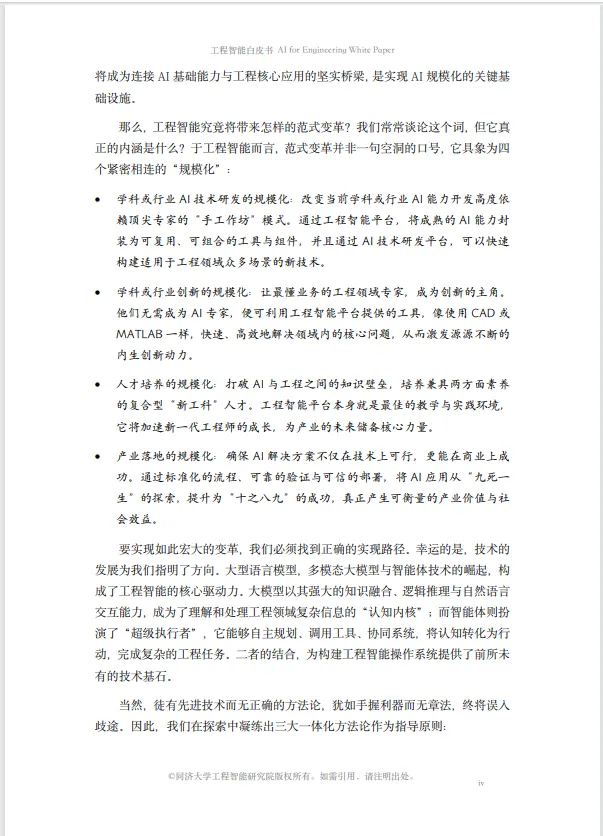 工程智能白皮书 AI for Engineering White Paper

将成为连接 AI 基础能力与工程核心应用的坚实桥梁，是实现 AI 规模化的关键基础设施。

那么，工程智能究竟将带来怎样的范式变革？我们常常谈论这个词，但它真正的内涵是什么？于工程智能而言，范式变革并非一句空洞的口号，它具象为四个紧密相连的“规模化”：

• 学科或行业 AI 技术研发的规模化：改变当前学科或行业 AI 能力开发高度依赖顶尖专家的“手工作坊”模式。通过工程智能平台，将成熟的 AI 能力封装为可复用、可组合的工具与组件，并且通过 AI 技术研发平台，可以快速构建适用于工程领域众多场景的新技术。

• 学科或行业创新的规模化：让最懂业务的工程领域专家，成为创新的主角。他们无需成为 AI 专家，便可利用工程智能平台提供的工具，像使用 CAD 或 MATLAB 一样，快速、高效地解决领域内的核心问题，从而激发源源不断的内生创新动力。

• 人才培养的规模化：打破 AI 与工程之间的知识壁垒，培养兼具两方面素养的复合型“新工科”人才。工程智能平台本身就是最佳的教学与实践环境，它将加速新一代工程师的成长，为产业的未来储备核心力量。

• 产业落地的规模化：确保 AI 解决方案不仅在技术上可行，更能在商业上成功。通过标准化的流程、可靠的验证与可信的部署，将 AI 应用从“九死一生”的探索，提升为“十之八九”的成功，真正产生可衡量的产业价值与社会效益。

要实现如此宏大的变革，我们必须找到正确的实现路径。幸运的是，技术的发展为我们指明了方向。大型语言模型，多模态大模型与智能体技术的崛起，构成了工程智能的核心驱动力。大模型以其强大的知识融合、逻辑推理与自然语言交互能力，成为了理解和处理工程领域复杂信息的“认知内核”；而智能体则扮演了“超级执行者”，它能够自主规划、调用工具、协同系统，将认知转化为行动，完成复杂的工程任务。二者的结合，为构建工程智能操作系统提供了前所未有的技术基石。

当然，徒有先进技术而无正确的方法论，犹如手握利器而无章法，终将误入歧途。因此，我们在探索中凝练出三大一体化方法论作为指导原则：

©同济大学工程智能研究院版权所有。如需引用，请注明出处。

iv